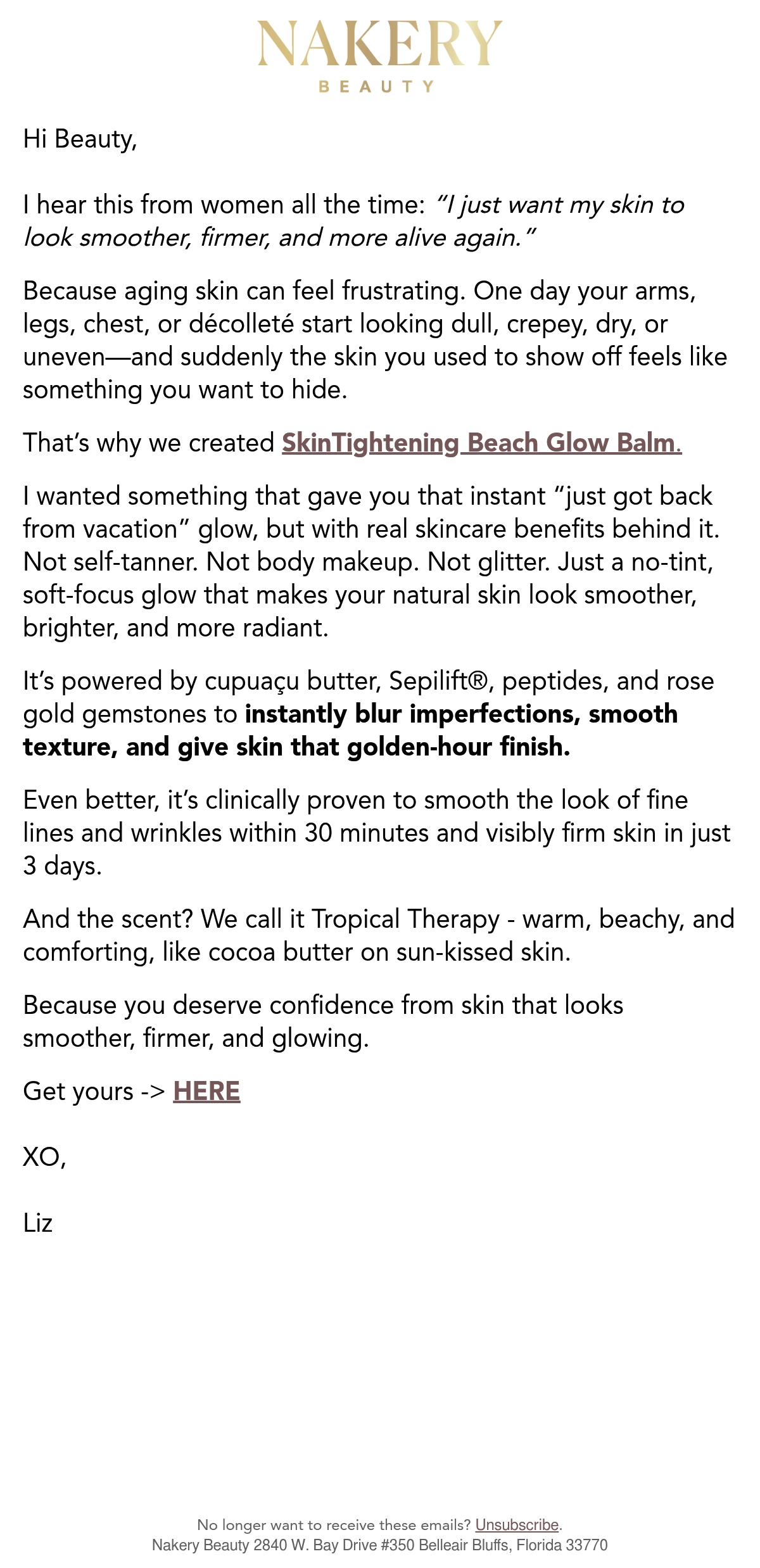 NAKERY
BEAUTY

Hi Beauty,

I hear this from women all the time: "I just want my skin to look smoother, firmer, and more alive again."

Because aging skin can feel frustrating. One day your arms, legs, chest, or décolleté start looking dull, crepey, dry, or uneven—and suddenly the skin you used to show off feels like something you want to hide.

That's why we created SkinTightening Beach Glow Balm.

I wanted something that gave you that instant "just got back from vacation" glow, but with real skincare benefits behind it. Not self-tanner. Not body makeup. Not glitter. Just a no-tint, soft-focus glow that makes your natural skin look smoother, brighter, and more radiant.

It's powered by cupuaçu butter, Sepilift®, peptides, and rose gold gemstones to instantly blur imperfections, smooth texture, and give skin that golden-hour finish.

Even better, it's clinically proven to smooth the look of fine lines and wrinkles within 30 minutes and visibly firm skin in just 3 days.

And the scent? We call it Tropical Therapy - warm, beachy, and comforting, like cocoa butter on sun-kissed skin.

Because you deserve confidence from skin that looks smoother, firmer, and glowing.

Get yours -> HERE

XO,

Liz

No longer want to receive these emails? Unsubscribe.
Nakery Beauty 2840 W. Bay Drive #350 Belleair Bluffs, Florida 33770